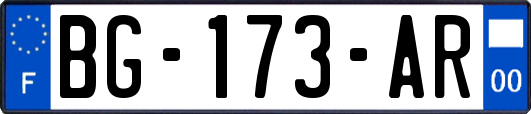 F
BG-173-AR
00